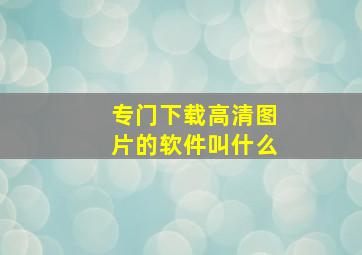 专门下载高清图片的软件叫什么